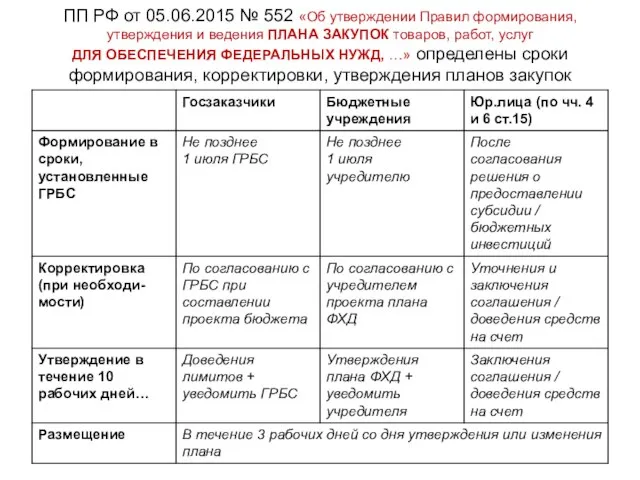 ПП РФ от 05.06.2015 № 552 «Об утверждении Правил формирования, утверждения и ведения ПЛАНА ЗАКУПОК товаров, работ, услуг ДЛЯ ОБЕСПЕЧЕНИЯ ФЕДЕРАЛЬНЫХ НУЖД, ...» определены сроки формирования, корректировки, утверждения планов закупок

| | Госзаказчики | Бюджетные учреждения | Юр.лица (по чч. 4 и 6 ст.15) |
|---|---|---|---|
| Формирование в сроки, установленные ГРБС | Не позднее 1 июля ГРБС | Не позднее 1 июля учредителю | После согласования решения о предоставлении субсидии / бюджетных инвестиций |
| Корректировка (при необходимости) | По согласованию с ГРБС при составлении проекта бюджета | По согласованию с учредителем проекта плана ФХД | Уточнения и заключения соглашения / доведения средств на счет |
| Утверждение в течение 10 рабочих дней... | Доведения лимитов + уведомить ГРБС | Утверждения плана ФХД + уведомить учредителя | Заключения соглашения / доведения средств на счет |
| Размещение | В течение 3 рабочих дней со дня утверждения или изменения плана | | |